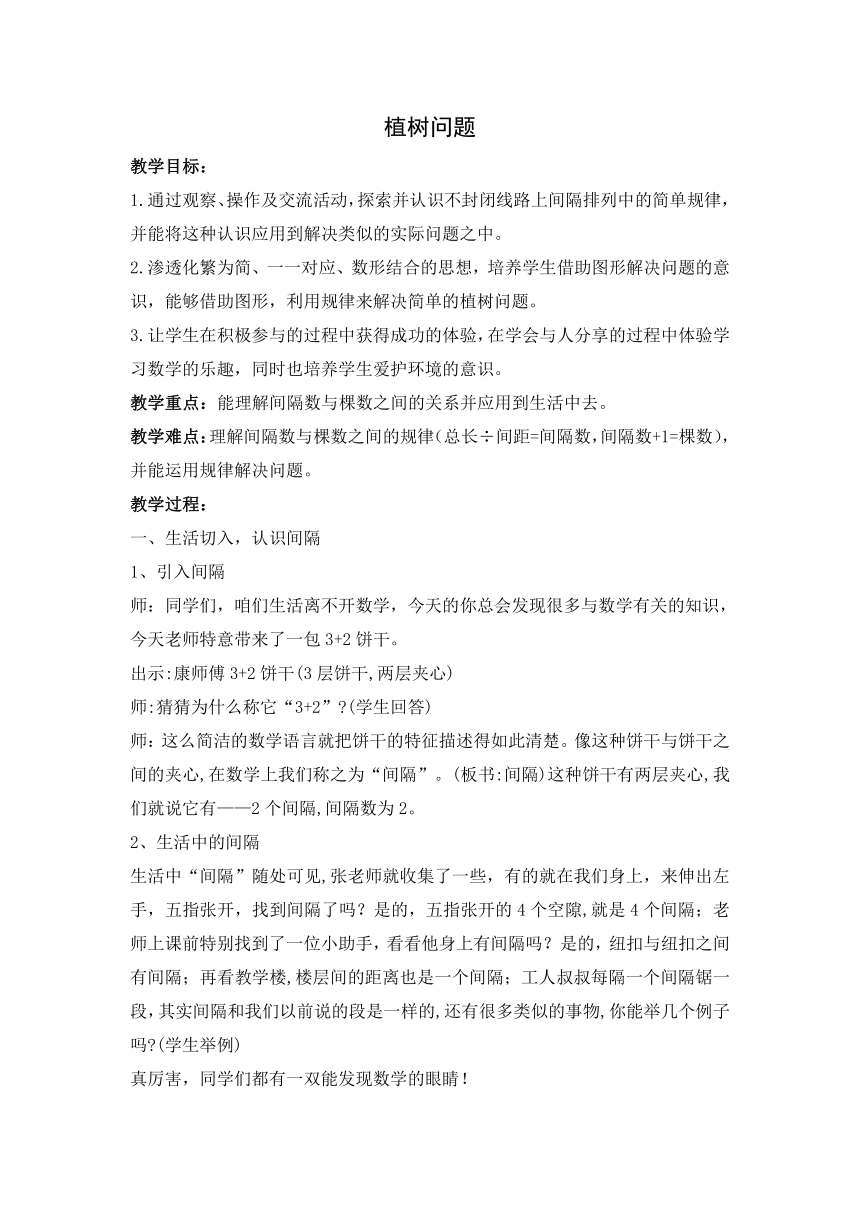 植树问题

教学目标：

1.通过观察、操作及交流活动，探索并认识不封闭线路上间隔排列中的简单规律，并能将这种认识应用到解决类似的实际问题之中。

2.渗透化繁为简、一一对应、数形结合的思想，培养学生借助图形解决问题的意识，能够借助图形，利用规律来解决简单的植树问题。

3.让学生在积极参与的过程中获得成功的体验，在学会与人分享的过程中体验学习数学的乐趣，同时也培养学生爱护环境的意识。

教学重点：能理解间隔数与棵数之间的关系并应用到生活中去。

教学难点：理解间隔数与棵数之间的规律（总长÷间距=间隔数，间隔数+1=棵数），并能运用规律解决问题。

教学过程：

一、生活切入，认识间隔

1、引入间隔

师：同学们，咱们生活离不开数学，今天的你总会发现很多与数学有关的知识，今天老师特意带来了一包 3+2 饼干。

出示:康师傅 3+2 饼干(3 层饼干,两层夹心)

师:猜猜为什么称它“3+2”?(学生回答)

师：这么简洁的数学语言就把饼干的特征描述得如此清楚。像这种饼干与饼干之间的夹心,在数学上我们称之为“间隔”。(板书:间隔)这种饼干有两层夹心,我们就说它有——2 个间隔,间隔数为 2。

2、生活中的间隔

生活中“间隔”随处可见,张老师就收集了一些，有的就在我们身上，来伸出左手，五指张开，找到间隔了吗？是的，五指张开的 4 个空隙,就是 4 个间隔；老师上课前特别找到了一位小助手，看看他身上有间隔吗？是的，纽扣与纽扣之间有间隔；再看教学楼，楼层间的距离也是一个间隔；工人叔叔每隔一个间隔锯一段，其实间隔和我们以前说的段是一样的,还有很多类似的事物,你能举几个例子吗?(学生举例)

真厉害，同学们都有一双能发现数学的眼睛！